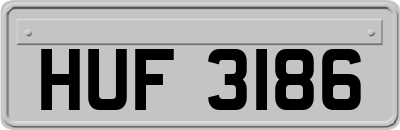 HUF 3186